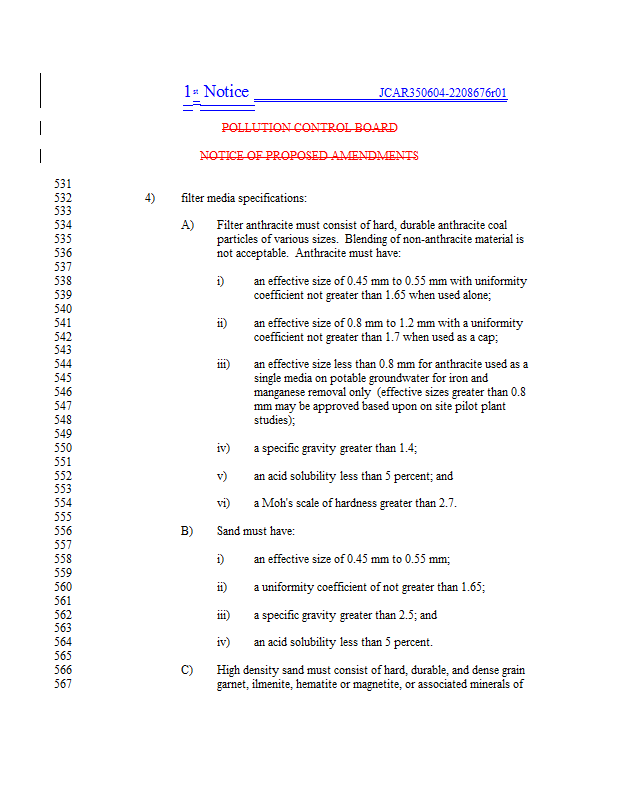 1st Notice JCAR350604-2208676r01

POLLUTION CONTROL BOARD

NOTICE OF PROPOSED AMENDMENTS

531
532 4) filter media specifications:
533
534 A) Filter anthracite must consist of hard, durable anthracite coal
535 particles of various sizes. Blending of non-anthracite material is
536 not acceptable. Anthracite must have:
537
538 i) an effective size of 0.45 mm to 0.55 mm with uniformity
539 coefficient not greater than 1.65 when used alone;
540
541 ii) an effective size of 0.8 mm to 1.2 mm with a uniformity
542 coefficient not greater than 1.7 when used as a cap;
543
544 iii) an effective size less than 0.8 mm for anthracite used as a
545 single media on potable groundwater for iron and
546 manganese removal only (effective sizes greater than 0.8
547 mm may be approved based upon on site pilot plant
548 studies);
549
550 iv) a specific gravity greater than 1.4;
551
552 v) an acid solubility less than 5 percent; and
553
554 vi) a Moh's scale of hardness greater than 2.7.
555
556 B) Sand must have:
557
558 i) an effective size of 0.45 mm to 0.55 mm;
559
560 ii) a uniformity coefficient of not greater than 1.65;
561
562 iii) a specific gravity greater than 2.5; and
563
564 iv) an acid solubility less than 5 percent.
565
566 C) High density sand must consist of hard, durable, and dense grain
567 garnet, ilmenite, hematite or magnetite, or associated minerals of